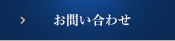 お問い合わせ